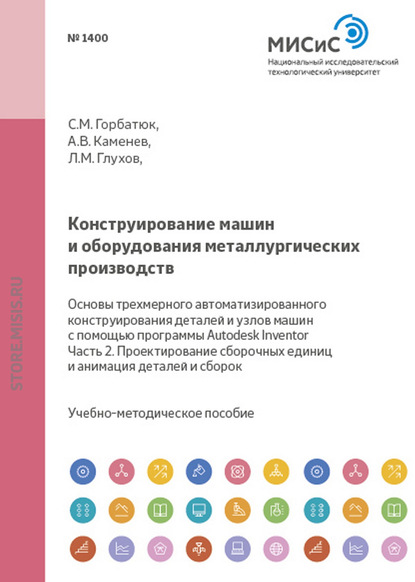 № 1400

МИСиС
Национальный исследовательский технологический университет

STORE.MISIS.RU

С.М. Горбатюк,
А.В. Каменев,
Л.М. Глухов,

Конструирование машин и оборудования металлургических производств

Основы трехмерного автоматизированного конструирования деталей и узлов машин с помощью программы Autodesk Inventor
Часть 2. Проектирование сборочных единиц и анимация деталей и сборок

Учебно-методическое пособие